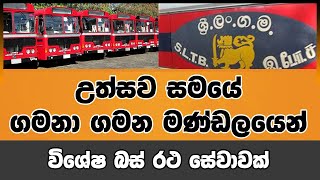 ශ්‍රී.ලං.ග.ම.

S.L.T.B.

இ.போ.ச

උත්සව සමයේ
ගමනා ගමන මණ්ඩලයෙන්

විශේෂ බස් රථ සේවාවක්